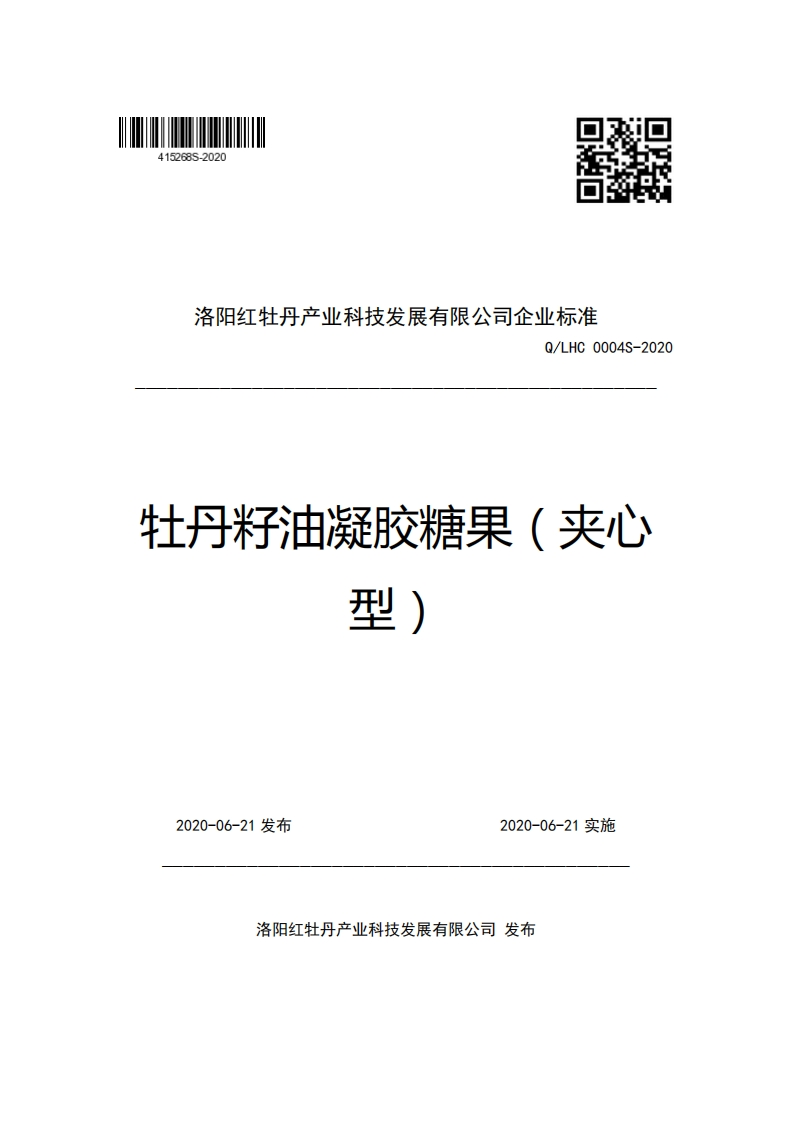 415268S-2020

洛阳红牡丹产业科技发展有限公司企业标准

Q/LHC 0004S-2020

牡丹籽油凝胶糖果（夹心型）

2020-06-21 发布

2020-06-21 实施

洛阳红牡丹产业科技发展有限公司 发布